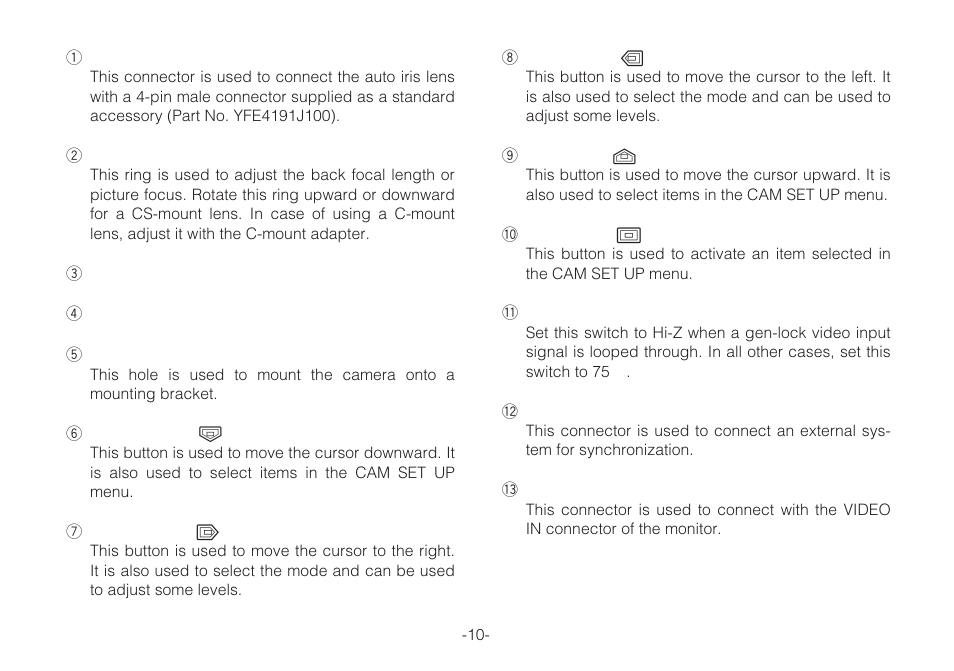 ①
This connector is used to connect the auto iris lens with a 4-pin male connector supplied as a standard accessory (Part No. YFE4191J100).

②
This ring is used to adjust the back focal length or picture focus. Rotate this ring upward or downward for a CS-mount lens. In case of using a C-mount lens, adjust it with the C-mount adapter.

③

④

⑤
This hole is used to mount the camera onto a mounting bracket.

⑥
This button is used to move the cursor downward. It is also used to select items in the CAM SET UP menu.

⑦
This button is used to move the cursor to the right. It is also used to select the mode and can be used to adjust some levels.

⑧
This button is used to move the cursor to the left. It is also used to select the mode and can be used to adjust some levels.

⑨
This button is used to move the cursor upward. It is also used to select items in the CAM SET UP menu.

⑩
This button is used to activate an item selected in the CAM SET UP menu.

⑪
Set this switch to Hi-Z when a gen-lock video input signal is looped through. In all other cases, set this switch to 75 .

⑫
This connector is used to connect an external system for synchronization.

⑬
This connector is used to connect with the VIDEO IN connector of the monitor.

-10-